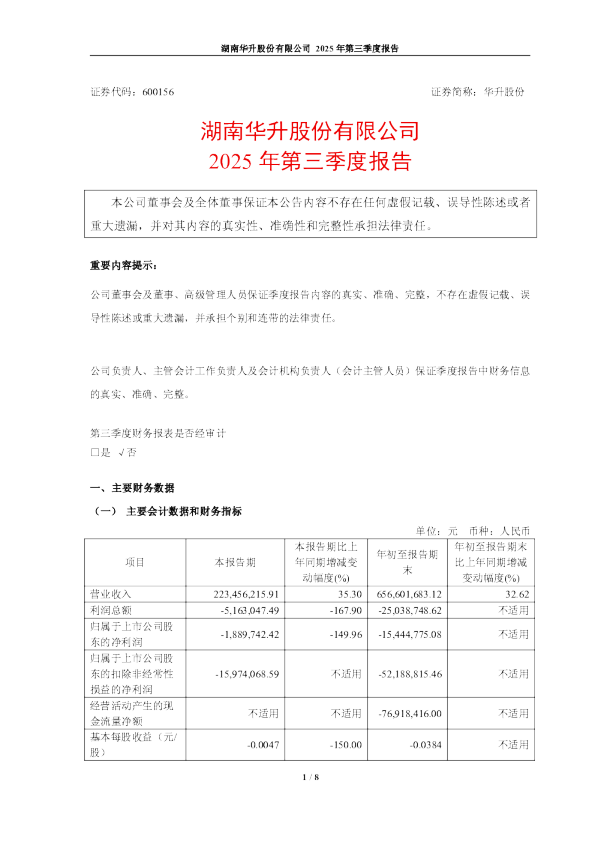 湖南华升股份有限公司 2025 年第三季度报告

证券代码：600156 证券简称：华升股份

湖南华升股份有限公司
2025 年第三季度报告

本公司董事会及全体董事保证本公告内容不存在任何虚假记载、误导性陈述或者重大遗漏，并对其内容的真实性、准确性和完整性承担法律责任。

重要内容提示：

公司董事会及董事、高级管理人员保证季度报告内容的真实、准确、完整，不存在虚假记载、误导性陈述或重大遗漏，并承担个别和连带的法律责任。

公司负责人、主管会计工作负责人及会计机构负责人（会计主管人员）保证季度报告中财务信息的真实、准确、完整。

第三季度财务报表是否经审计
□是 √否

一、主要财务数据

（一） 主要会计数据和财务指标

单位：元 币种：人民币

| 项目 | 本报告期 | 本报告期比上年同期增减变动幅度(%) | 年初至报告期末 | 年初至报告期末比上年同期增减变动幅度(%) |
|---|---|---|---|---|
| 营业收入 | 223,456,215.91 | 35.30 | 656,601,683.12 | 32.62 |
| 利润总额 | -5,163,047.49 | -167.90 | -25,038,748.62 | 不适用 |
| 归属于上市公司股东的净利润 | -1,889,742.42 | -149.96 | -15,444,775.08 | 不适用 |
| 归属于上市公司股东的扣除非经常性损益的净利润 | -15,974,068.59 | 不适用 | -52,188,815.46 | 不适用 |
| 经营活动产生的现金流量净额 | 不适用 | 不适用 | -76,918,416.00 | 不适用 |
| 基本每股收益（元/股） | -0.0047 | -150.00 | -0.0384 | 不适用 |

1 / 8